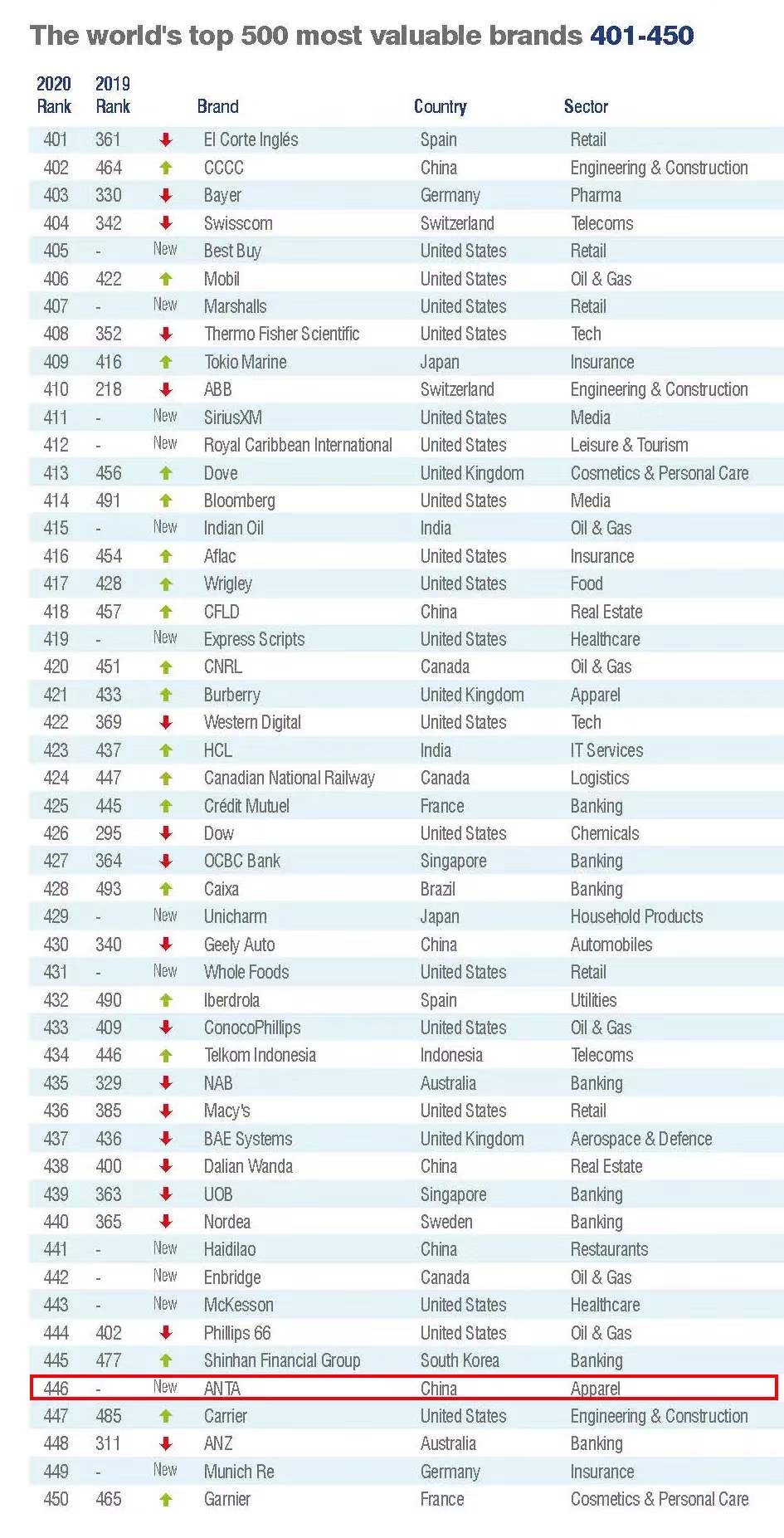 The world's top 500 most valuable brands 401-450

| 2020 Rank | 2019 Rank | | Brand | Country | Sector |
|---|---|---|---|---|---|
| 401 | 361 | | El Corte Inglés | Spain | Retail |
| 402 | 464 | | CCCC | China | Engineering & Construction |
| 403 | 330 | | Bayer | Germany | Pharma |
| 404 | 342 | | Swisscom | Switzerland | Telecoms |
| 405 | - | New | Best Buy | United States | Retail |
| 406 | 422 | | Mobil | United States | Oil & Gas |
| 407 | - | New | Marshalls | United States | Retail |
| 408 | 352 | | Thermo Fisher Scientific | United States | Tech |
| 409 | 416 | | Tokio Marine | Japan | Insurance |
| 410 | 218 | | ABB | Switzerland | Engineering & Construction |
| 411 | - | New | SiriusXM | United States | Media |
| 412 | - | New | Royal Caribbean International | United States | Leisure & Tourism |
| 413 | 456 | | Dove | United Kingdom | Cosmetics & Personal Care |
| 414 | 491 | | Bloomberg | United States | Media |
| 415 | - | New | Indian Oil | India | Oil & Gas |
| 416 | 454 | | Aflac | United States | Insurance |
| 417 | 428 | | Wrigley | United States | Food |
| 418 | 457 | | CFLD | China | Real Estate |
| 419 | - | New | Express Scripts | United States | Healthcare |
| 420 | 451 | | CNRL | Canada | Oil & Gas |
| 421 | 433 | | Burberry | United Kingdom | Apparel |
| 422 | 369 | | Western Digital | United States | Tech |
| 423 | 437 | | HCL | India | IT Services |
| 424 | 447 | | Canadian National Railway | Canada | Logistics |
| 425 | 445 | | Crédit Mutuel | France | Banking |
| 426 | 295 | | Dow | United States | Chemicals |
| 427 | 364 | | OCBC Bank | Singapore | Banking |
| 428 | 493 | | Caixa | Brazil | Banking |
| 429 | - | New | Unicharm | Japan | Household Products |
| 430 | 340 | | Geely Auto | China | Automobiles |
| 431 | - | New | Whole Foods | United States | Retail |
| 432 | 490 | | Iberdrola | Spain | Utilities |
| 433 | 409 | | ConocoPhillips | United States | Oil & Gas |
| 434 | 446 | | Telkom Indonesia | Indonesia | Telecoms |
| 435 | 329 | | NAB | Australia | Banking |
| 436 | 385 | | Macy's | United States | Retail |
| 437 | 436 | | BAE Systems | United Kingdom | Aerospace & Defence |
| 438 | 400 | | Dalian Wanda | China | Real Estate |
| 439 | 363 | | UOB | Singapore | Banking |
| 440 | 365 | | Nordea | Sweden | Banking |
| 441 | - | New | Haidilao | China | Restaurants |
| 442 | - | New | Enbridge | Canada | Oil & Gas |
| 443 | - | New | McKesson | United States | Healthcare |
| 444 | 402 | | Phillips 66 | United States | Oil & Gas |
| 445 | 477 | | Shinhan Financial Group | South Korea | Banking |
| 446 | - | New | ANTA | China | Apparel |
| 447 | 485 | | Carrier | United States | Engineering & Construction |
| 448 | 311 | | ANZ | Australia | Banking |
| 449 | - | New | Munich Re | Germany | Insurance |
| 450 | 465 | | Garnier | France | Cosmetics & Personal Care |